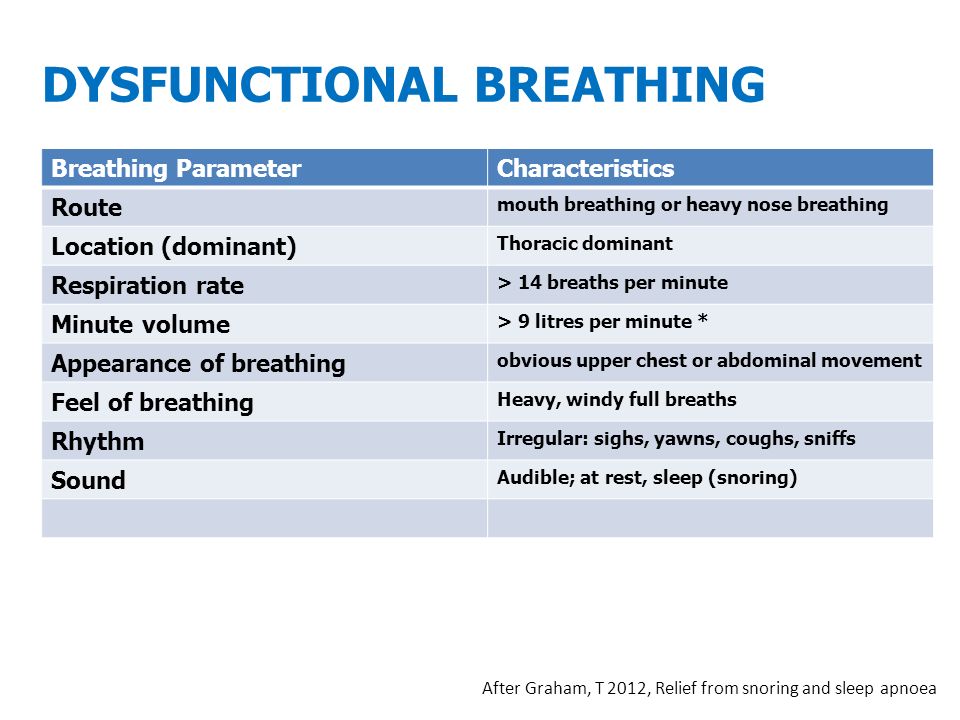 DYSFUNCTIONAL BREATHING

| Breathing Parameter | Characteristics |
|---|---|
| Route | mouth breathing or heavy nose breathing |
| Location (dominant) | Thoracic dominant |
| Respiration rate | > 14 breaths per minute |
| Minute volume | > 9 litres per minute * |
| Appearance of breathing | obvious upper chest or abdominal movement |
| Feel of breathing | Heavy, windy full breaths |
| Rhythm | Irregular: sighs, yawns, coughs, sniffs |
| Sound | Audible; at rest, sleep (snoring) |
| | |

After Graham, T 2012, Relief from snoring and sleep apnoea